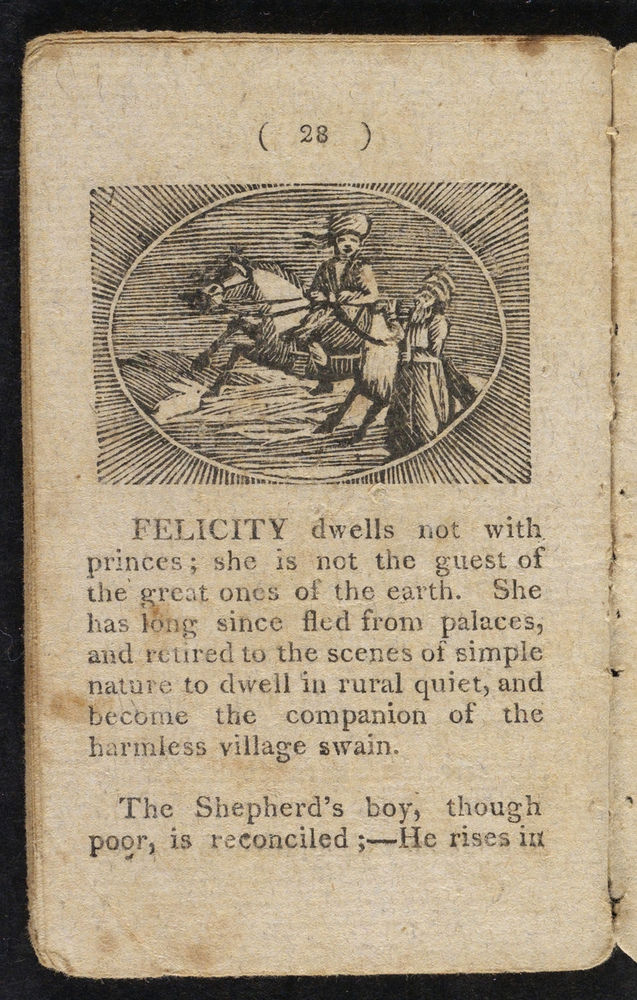 ( 28 )

FELICITY dwells not with princes; she is not the guest of the great ones of the earth. She has long since fled from palaces, and retired to the scenes of simple nature to dwell in rural quiet, and become the companion of the harmless village swain.

The Shepherd's boy, though poor, is reconciled;—He rises in